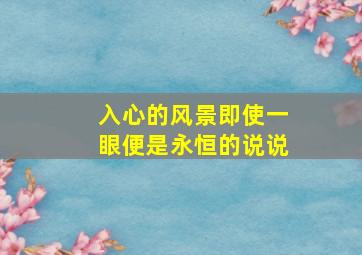 入心的风景即使一眼便是永恒的说说